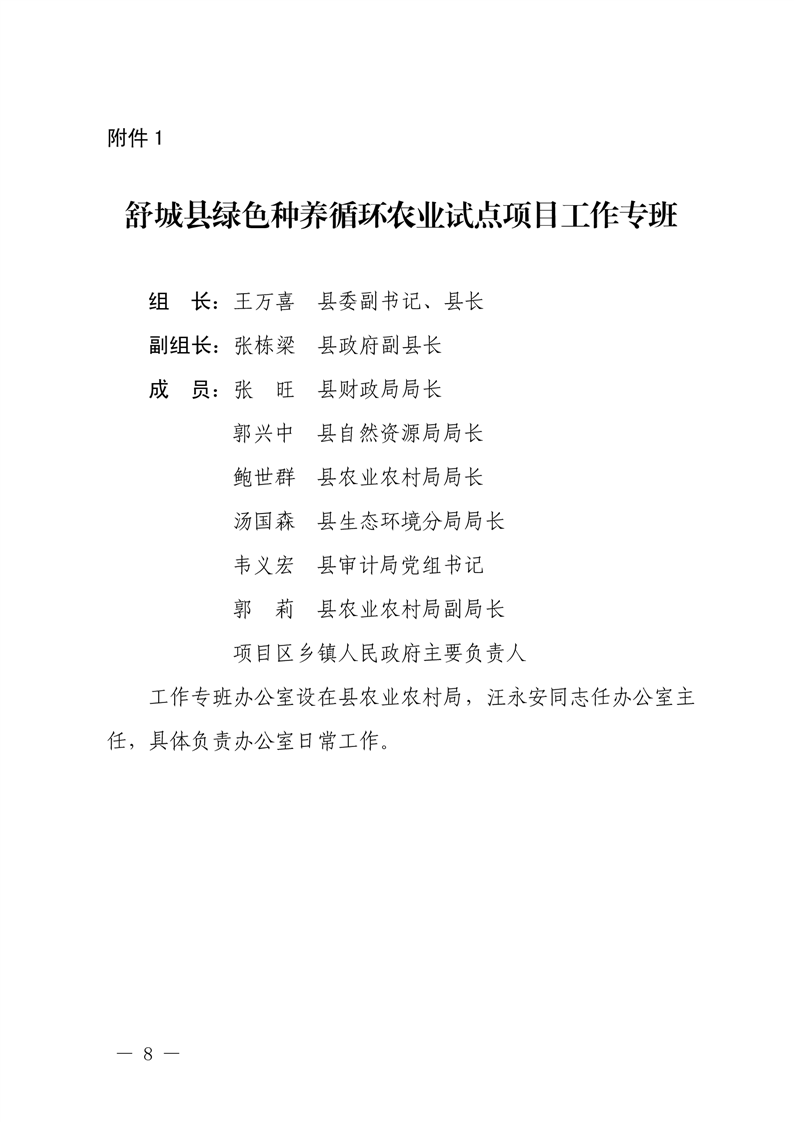 附件 1

舒城县绿色种养循环农业试点项目工作专班

组　长：王万喜　县委副书记、县长

副组长：张栋梁　县政府副县长

成　员：张　旺　县财政局局长

郭兴中　县自然资源局局长

鲍世群　县农业农村局局长

汤国森　县生态环境分局局长

韦义宏　县审计局党组书记

郭　莉　县农业农村局副局长

项目区乡镇人民政府主要负责人

工作专班办公室设在县农业农村局，汪永安同志任办公室主任，具体负责办公室日常工作。

— 8 —